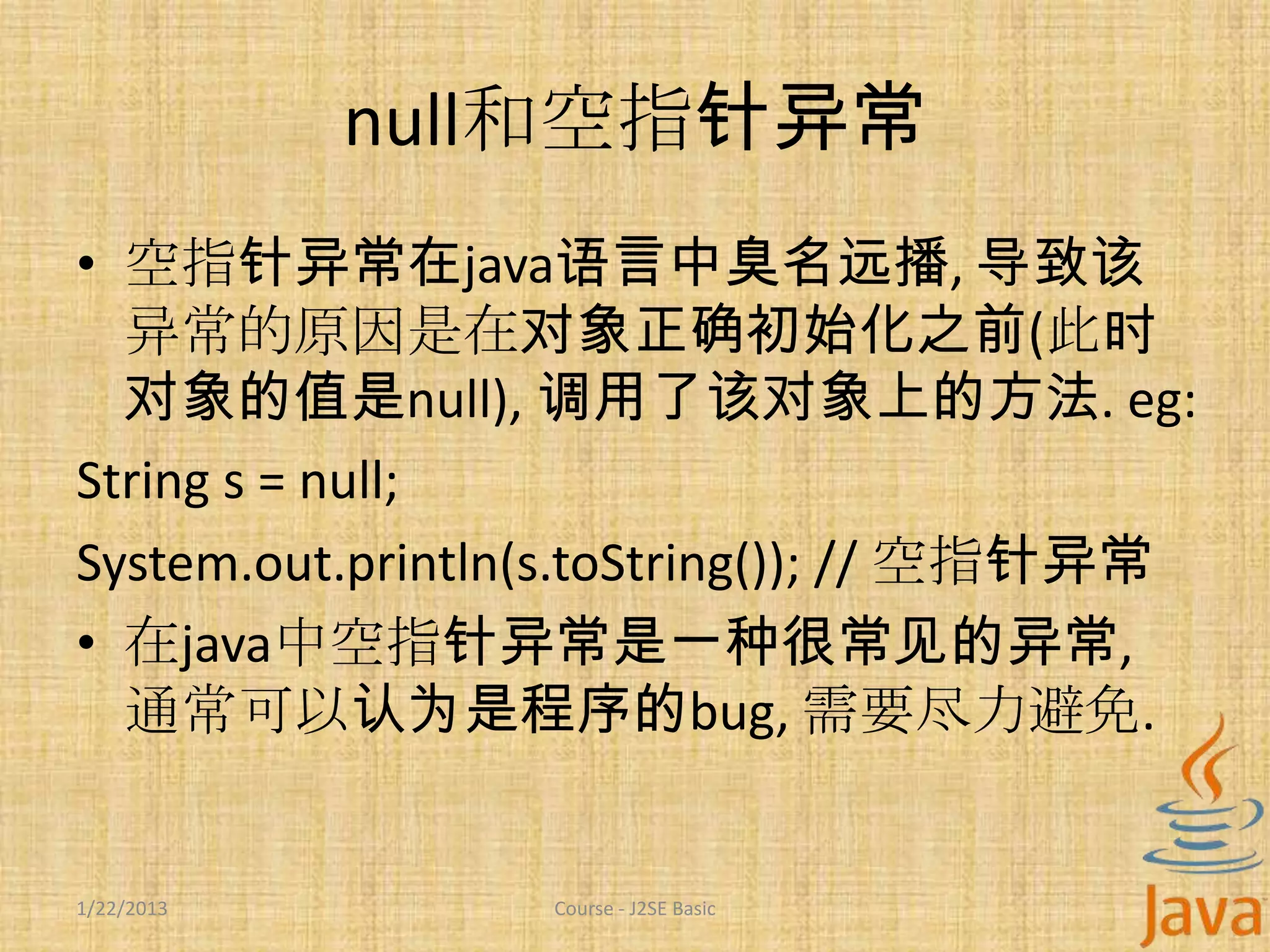 null和空指针异常

• 空指针异常在java语言中臭名远播, 导致该异常的原因是在对象正确初始化之前(此时对象的值是null), 调用了该对象上的方法. eg:

String s = null;

System.out.println(s.toString()); // 空指针异常

• 在java中空指针异常是一种很常见的异常, 通常可以认为是程序的bug, 需要尽力避免.

1/22/2013

Course - J2SE Basic

Java